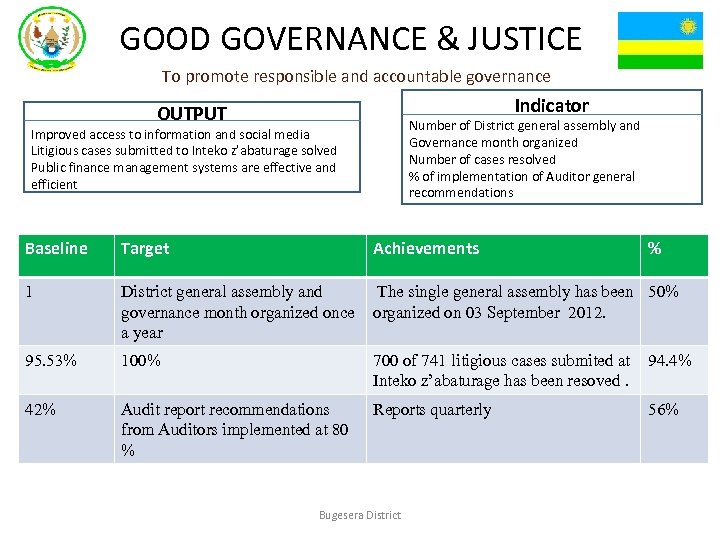 GOOD GOVERNANCE & JUSTICE

To promote responsible and accountable governance

OUTPUT

Improved access to information and social media
Litigious cases submitted to Inteko z'abaturage solved
Public finance management systems are effective and efficient

Indicator

Number of District general assembly and Governance month organized
Number of cases resolved
% of implementation of Auditor general recommendations

| Baseline | Target | Achievements | % |
|---|---|---|---|
| 1 | District general assembly and governance month organized once a year | The single general assembly has been organized on 03 September 2012. | 50% |
| 95.53% | 100% | 700 of 741 litigious cases submited at Inteko z'abaturage has been resoved . | 94.4% |
| 42% | Audit report recommendations from Auditors implemented at 80 % | Reports quarterly | 56% |

Bugesera District